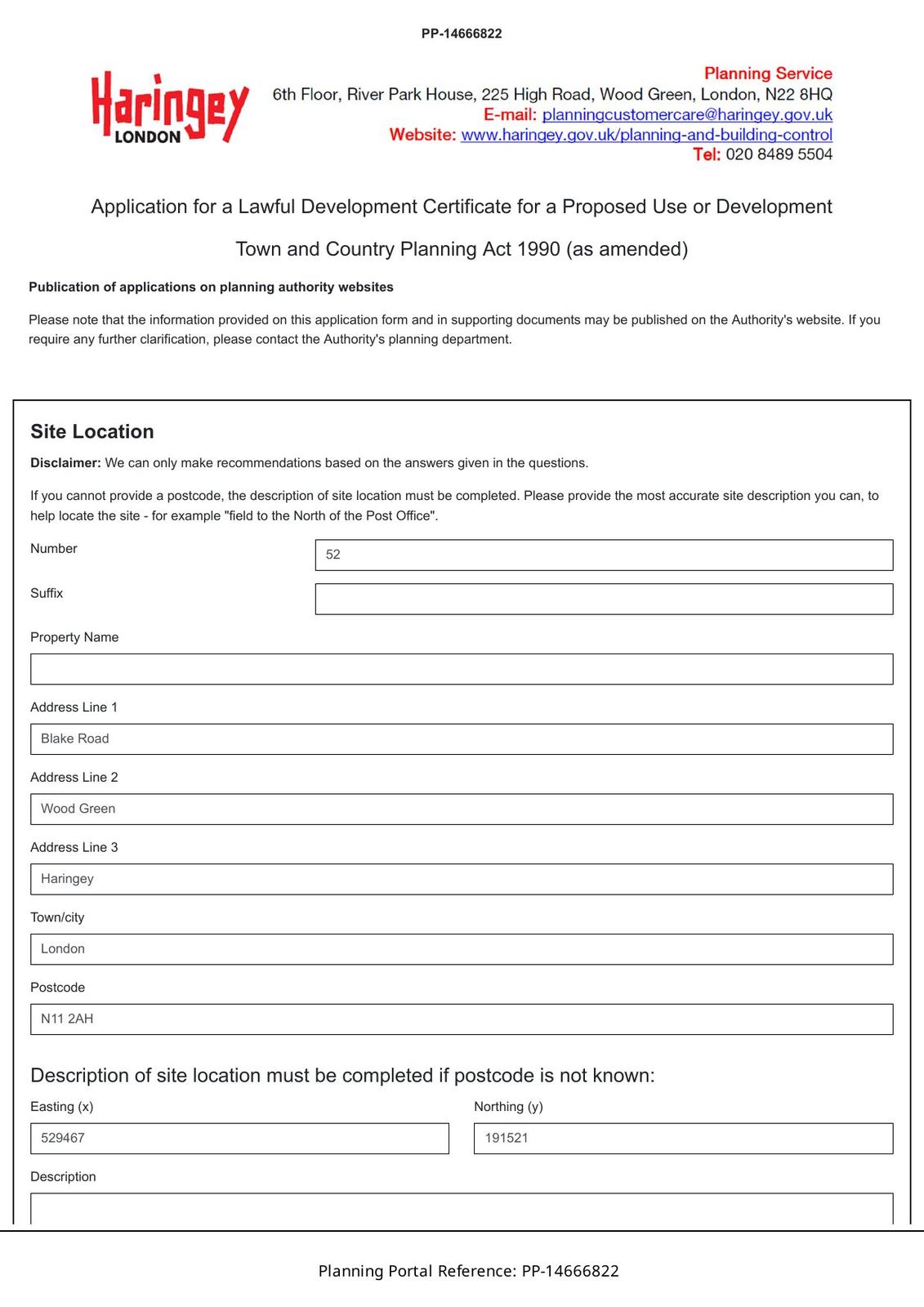 PP-14666822

Haringey
LONDON

Planning Service
6th Floor, River Park House, 225 High Road, Wood Green, London, N22 8HQ
E-mail: planningcustomercare@haringey.gov.uk
Website: www.haringey.gov.uk/planning-and-building-control
Tel: 020 8489 5504

Application for a Lawful Development Certificate for a Proposed Use or Development

Town and Country Planning Act 1990 (as amended)

Publication of applications on planning authority websites

Please note that the information provided on this application form and in supporting documents may be published on the Authority's website. If you require any further clarification, please contact the Authority's planning department.

Site Location

Disclaimer: We can only make recommendations based on the answers given in the questions.

If you cannot provide a postcode, the description of site location must be completed. Please provide the most accurate site description you can, to help locate the site - for example "field to the North of the Post Office".

Number
52

Suffix

Property Name

Address Line 1
Blake Road

Address Line 2
Wood Green

Address Line 3
Haringey

Town/city
London

Postcode
N11 2AH

Description of site location must be completed if postcode is not known:

Easting (x)
529467

Northing (y)
191521

Description

Planning Portal Reference: PP-14666822